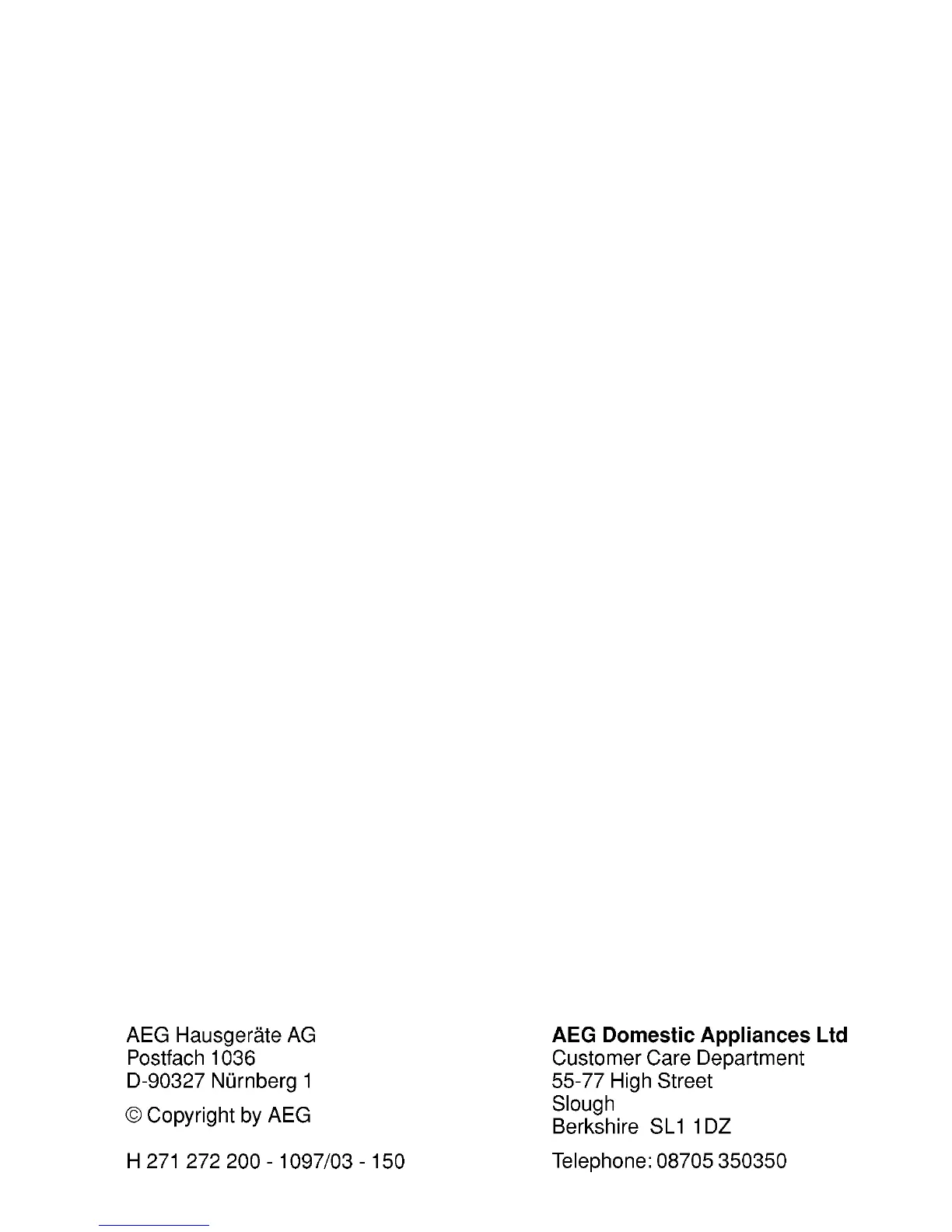 AEG Hausgeräte AG
Postfach 1036
D-90327 Nürnberg 1

© Copyright by AEG

H 271 272 200 - 1097/03 - 150

AEG Domestic Appliances Ltd
Customer Care Department
55-77 High Street
Slough
Berkshire SL1 1DZ

Telephone: 08705 350350